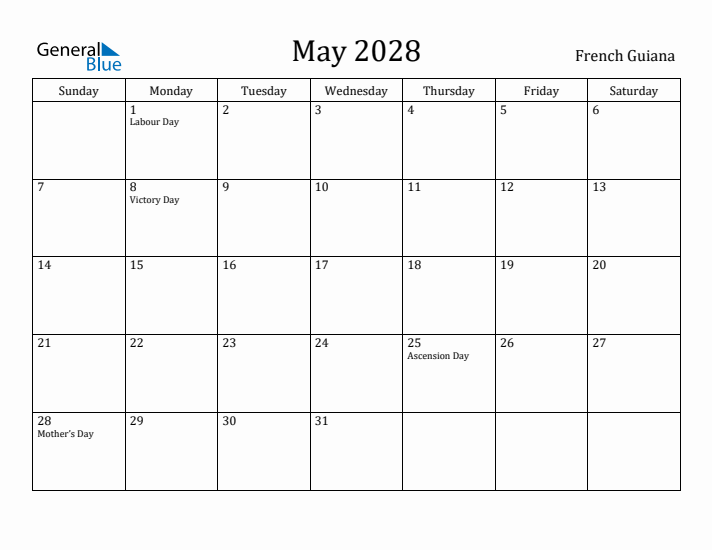 General Blue

May 2028

French Guiana

| Sunday | Monday | Tuesday | Wednesday | Thursday | Friday | Saturday |
|---|---|---|---|---|---|---|
| | 1 Labour Day | 2 | 3 | 4 | 5 | 6 |
| 7 | 8 Victory Day | 9 | 10 | 11 | 12 | 13 |
| 14 | 15 | 16 | 17 | 18 | 19 | 20 |
| 21 | 22 | 23 | 24 | 25 Ascension Day | 26 | 27 |
| 28 Mother's Day | 29 | 30 | 31 | | | |